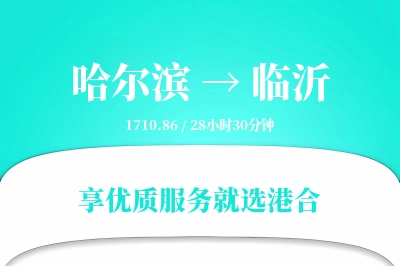 哈尔滨 → 临沂

1710.86 / 28小时30分钟

享优质服务就选港合